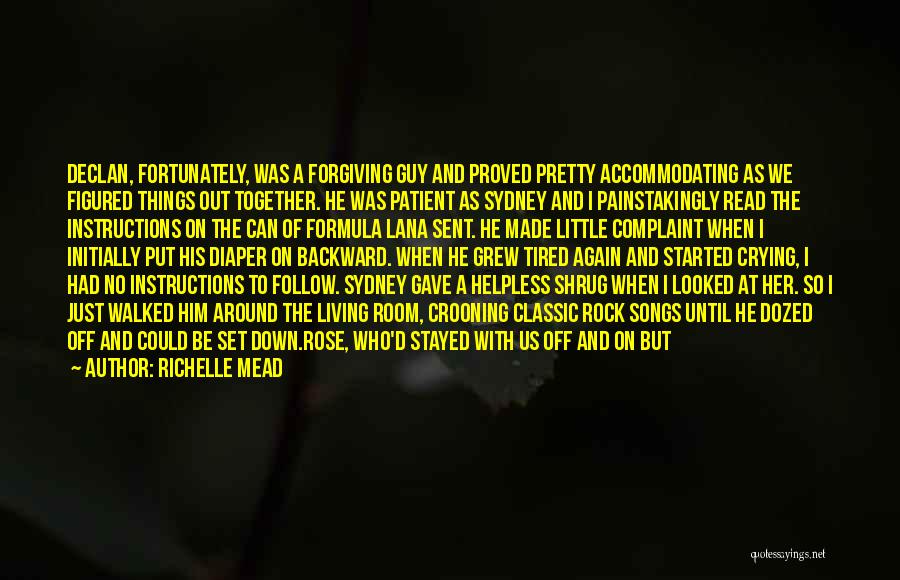 DECLAN, FORTUNATELY, WAS A FORGIVING GUY AND PROVED PRETTY ACCOMMODATING AS WE FIGURED THINGS OUT TOGETHER. HE WAS PATIENT AS SYDNEY AND I PAINSTAKINGLY READ THE INSTRUCTIONS ON THE CAN OF FORMULA LANA SENT. HE MADE LITTLE COMPLAINT WHEN I INITIALLY PUT HIS DIAPER ON BACKWARD. WHEN HE GREW TIRED AGAIN AND STARTED CRYING, I HAD NO INSTRUCTIONS TO FOLLOW. SYDNEY GAVE A HELPLESS SHRUG WHEN I LOOKED AT HER. SO I JUST WALKED HIM AROUND THE LIVING ROOM, CROONING CLASSIC ROCK SONGS UNTIL HE DOZED OFF AND COULD BE SET DOWN.ROSE, WHO'D STAYED WITH US OFF AND ON BUT

— AUTHOR: RICHELLE MEAD

quotessayings.net